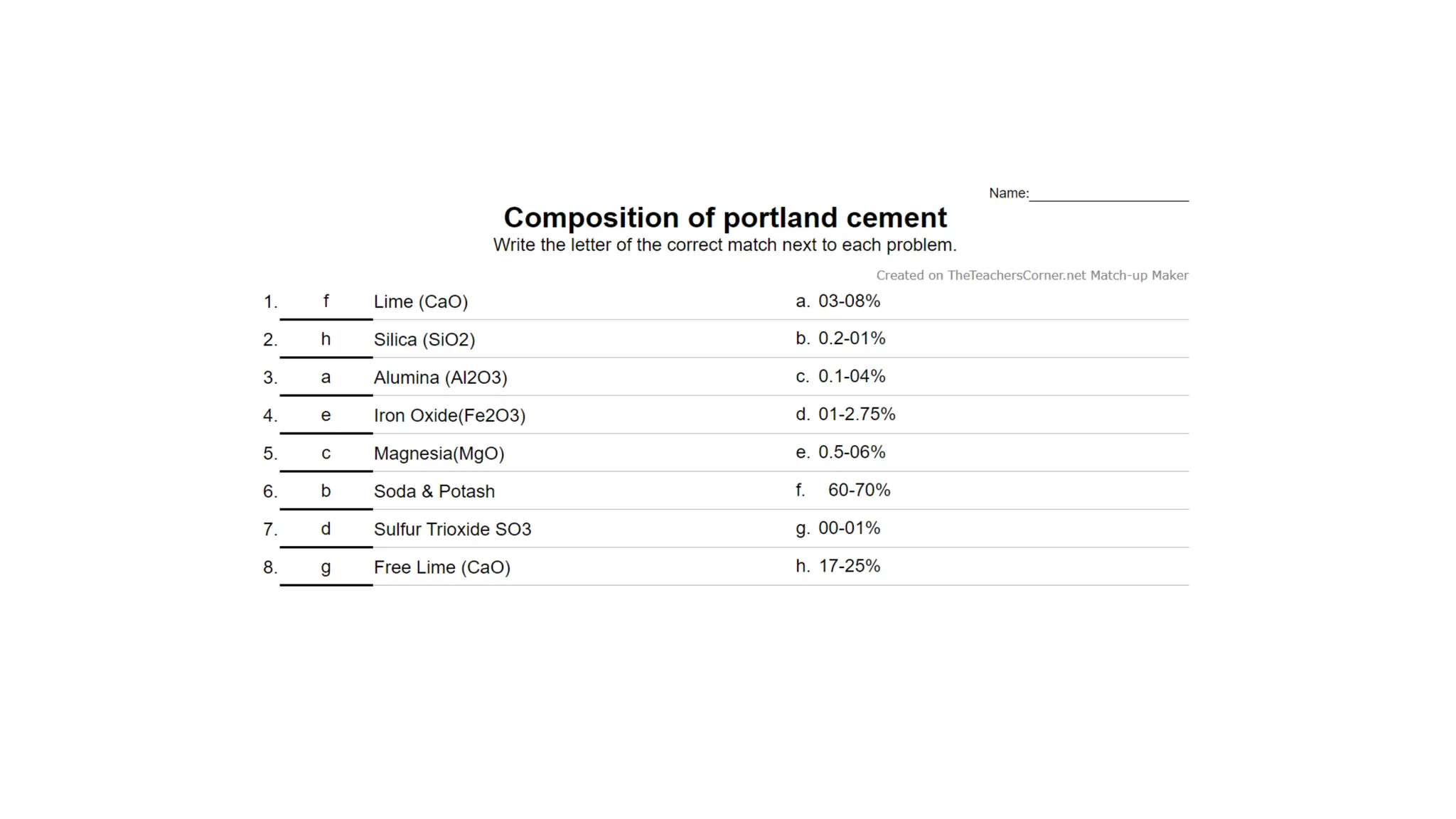 Name:____

Composition of portland cement

Write the letter of the correct match next to each problem.

Created on TheTeachersCorner.net Match-up Maker

1. f Lime (CaO)

2. h Silica (SiO2)

3. a Alumina (Al2O3)

4. e Iron Oxide(Fe2O3)

5. c Magnesia(MgO)

6. b Soda & Potash

7. d Sulfur Trioxide SO3

8. g Free Lime (CaO)

a. 03-08%

b. 0.2-01%

c. 0.1-04%

d. 01-2.75%

e. 0.5-06%

f. 60-70%

g. 00-01%

h. 17-25%